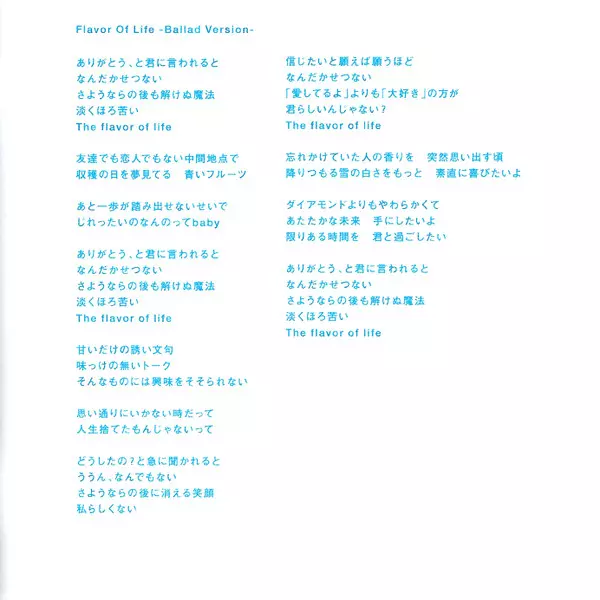 Flavor Of Life -Ballad Version-

ありがとう、と君に言われると
なんだかせつない
さようならの後も解けぬ魔法
淡くほろ苦い
The flavor of life

友達でも恋人でもない中間地点で
収穫の日を夢見てる　青いフルーツ

あと一歩が踏み出せないせいで
じれったいのなんのってbaby

ありがとう、と君に言われると
なんだかせつない
さようならの後も解けぬ魔法
淡くほろ苦い
The flavor of life

甘いだけの誘い文句
味っけの無いトーク
そんなものには興味をそそられない

思い通りにいかない時だって
人生捨てたもんじゃないって

どうしたの？と急に聞かれると
ううん、なんでもない
さようならの後に消える笑顔
私らしくない

信じたいと願えば願うほど
なんだかせつない
「愛してるよ」よりも「大好き」の方が
君らしいんじゃない？
The flavor of life

忘れかけていた人の香りを　突然思い出す頃
降りつもる雪の白さをもっと　素直に喜びたいよ

ダイアモンドよりもやわらかくて
あたたかな未来　手にしたいよ
限りある時間を　君と過ごしたい

ありがとう、と君に言われると
なんだかせつない
さようならの後も解けぬ魔法
淡くほろ苦い
The flavor of life